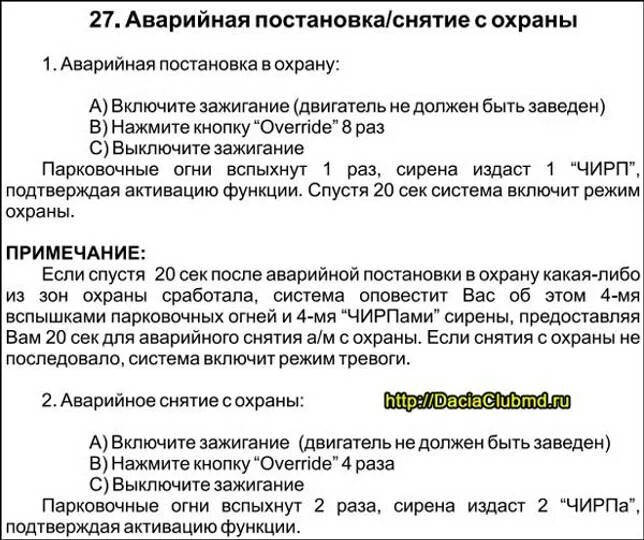 27. Аварийная постановка/снятие с охраны

1. Аварийная постановка в охрану:

A) Включите зажигание (двигатель не должен быть заведен)
B) Нажмите кнопку “Override” 8 раз
C) Выключите зажигание

Парковочные огни вспыхнут 1 раз, сирена издаст 1 “ЧИРП”, подтверждая активацию функции. Спустя 20 сек система включит режим охраны.

ПРИМЕЧАНИЕ:
Если спустя 20 сек после аварийной постановки в охрану какая-либо из зон охраны сработала, система оповестит Вас об этом 4-мя вспышками парковочных огней и 4-мя “ЧИРПами” сирены, предоставляя Вам 20 сек для аварийного снятия а/м с охраны. Если снятия с охраны не последовало, система включит режим тревоги.

2. Аварийное снятие с охраны:

http://DaciaClubmd.ru

A) Включите зажигание (двигатель не должен быть заведен)
B) Нажмите кнопку “Override” 4 раза
C) Выключите зажигание

Парковочные огни вспыхнут 2 раза, сирена издаст 2 “ЧИРПа”, подтверждая активацию функции.